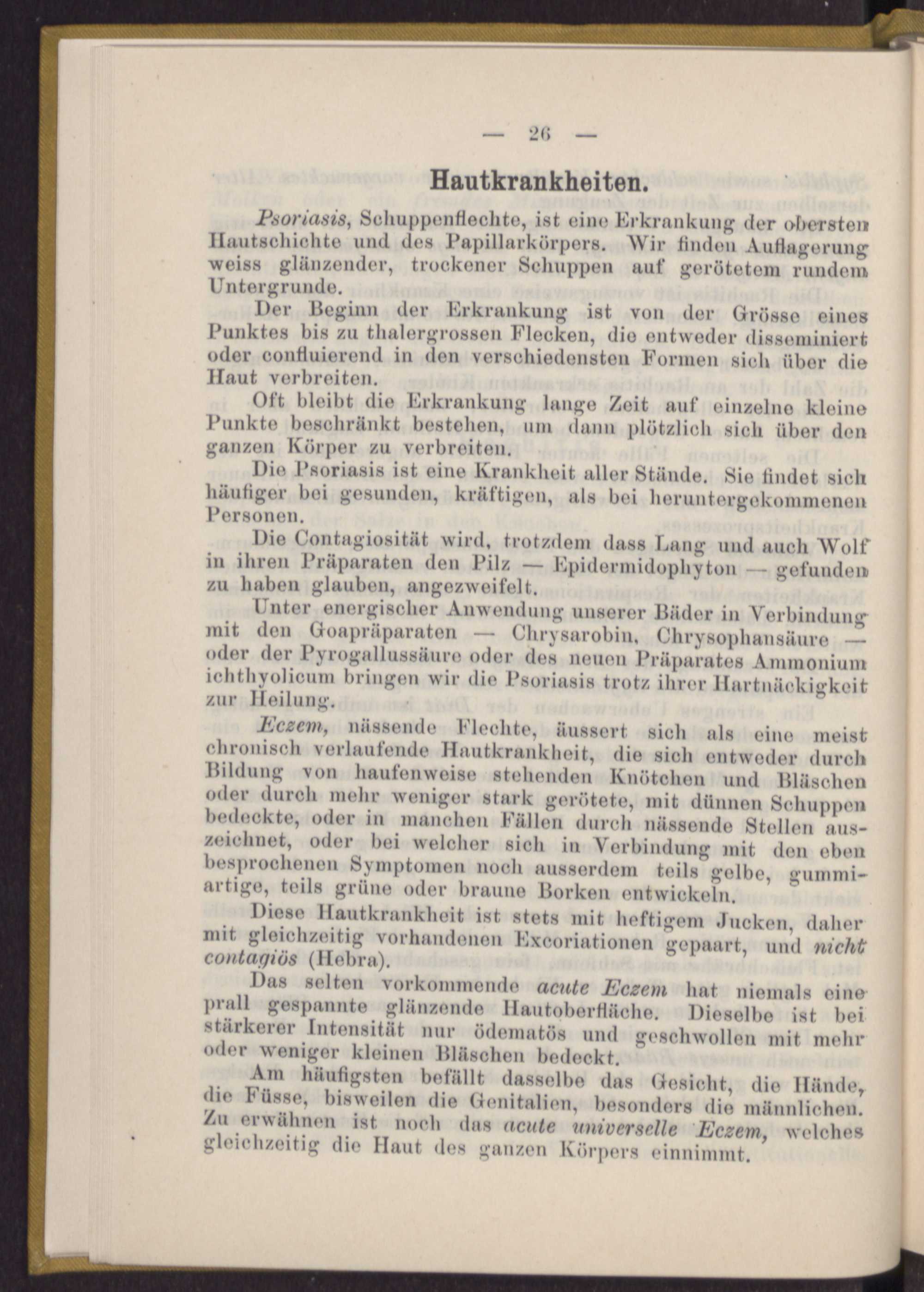 — 26 —

Hautkrankheiten.

Psoriasis, Schuppenflechte, ist eine Erkrankung der obersten Hautschichte und des Papillarkörpers. Wir finden Auflagerung weiss glänzender, trockener Schuppen auf gerötetem rundem Untergrunde.

Der Beginn der Erkrankung ist von der Grösse eines Punktes bis zu thalergrossen Flecken, die entweder disseminiert oder confluierend in den verschiedensten Formen sich über die Haut verbreiten.

Oft bleibt die Erkrankung lange Zeit auf einzelne kleine Punkte beschränkt bestehen, um dann plötzlich sich über den ganzen Körper zu verbreiten.

Die Psoriasis ist eine Krankheit aller Stände. Sie findet sich häufiger bei gesunden, kräftigen, als bei heruntergekommenen Personen.

Die Contagiosität wird, trotzdem dass Lang und auch Wolf in ihren Präparaten den Pilz — Epidermidophyton — gefunden zu haben glauben, angezweifelt.

Unter energischer Anwendung unserer Bäder in Verbindung mit den Goapräparaten — Chrysarobin, Chrysophansäure — oder der Pyrogallussäure oder des neuen Präparates Ammonium ichthyolicum bringen wir die Psoriasis trotz ihrer Hartnäckigkeit zur Heilung.

Eczem, nässende Flechte, äussert sich als eine meist chronisch verlaufende Hautkrankheit, die sich entweder durch Bildung von haufenweise stehenden Knötchen und Bläschen oder durch mehr weniger stark gerötete, mit dünnen Schuppen bedeckte, oder in manchen Fällen durch nässende Stellen auszeichnet, oder bei welcher sich in Verbindung mit den eben besprochenen Symptomen noch ausserdem teils gelbe, gummiartige, teils grüne oder braune Borken entwickeln.

Diese Hautkrankheit ist stets mit heftigem Jucken, daher mit gleichzeitig vorhandenen Excoriationen gepaart, und nicht contagiös (Hebra).

Das selten vorkommende acute Eczem hat niemals eine prall gespannte glänzende Hautoberfläche. Dieselbe ist bei stärkerer Intensität nur ödematös und geschwollen mit mehr oder weniger kleinen Bläschen bedeckt.

Am häufigsten befällt dasselbe das Gesicht, die Hände, die Füsse, bisweilen die Genitalien, besonders die männlichen. Zu erwähnen ist noch das acute universelle Eczem, welches gleichzeitig die Haut des ganzen Körpers einnimmt.